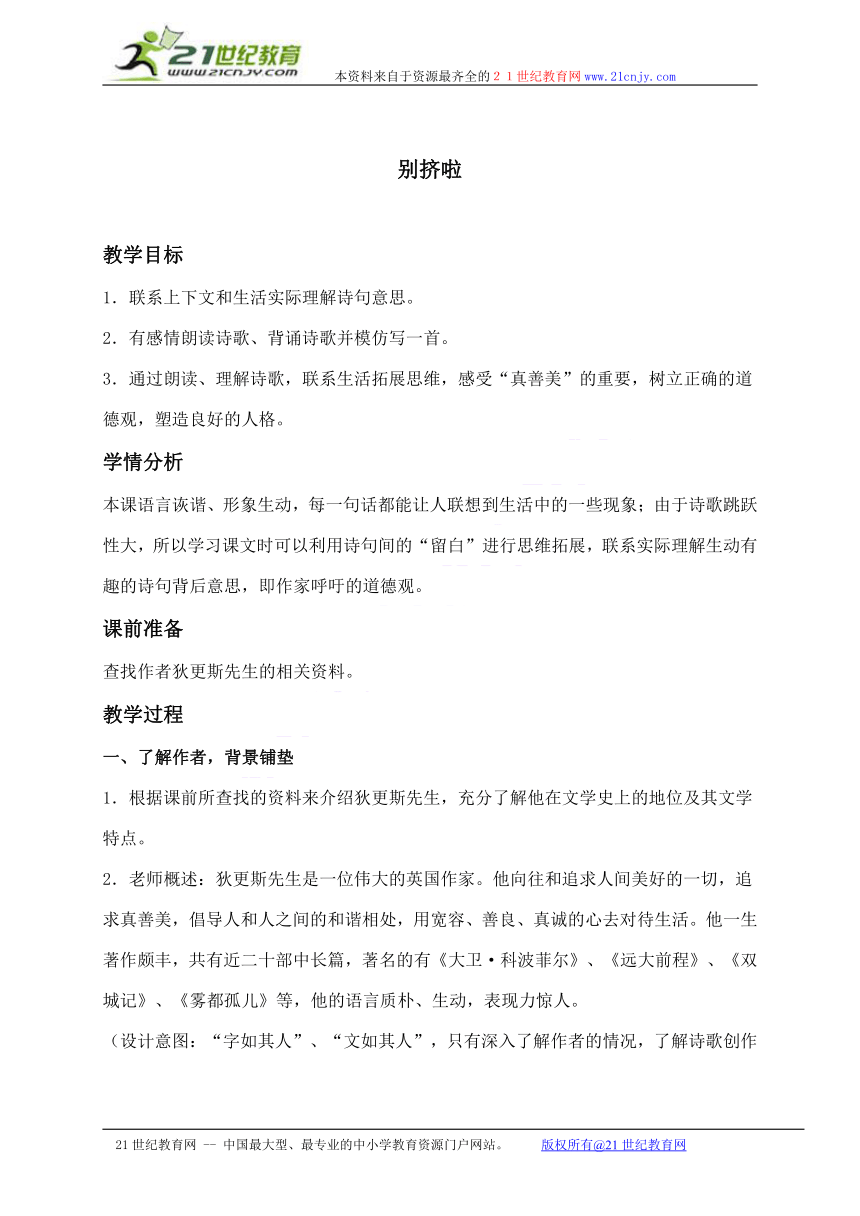 21世纪教育
www.21cnjy.com
本资料来自于资源最齐全的２１世纪教育网www.21cnjy.com

别挤啦

教学目标

1．联系上下文和生活实际理解诗句意思。

2．有感情朗读诗歌、背诵诗歌并模仿写一首。

3．通过朗读、理解诗歌，联系生活拓展思维，感受“真善美”的重要，树立正确的道德观，塑造良好的人格。

学情分析

本课语言诙谐、形象生动，每一句话都能让人联想到生活中的一些现象；由于诗歌跳跃性大，所以学习课文时可以利用诗句间的“留白”进行思维拓展，联系实际理解生动有趣的诗句背后意思，即作家呼吁的道德观。

课前准备

查找作者狄更斯先生的相关资料。

教学过程

一、了解作者，背景铺垫

1．根据课前所查找的资料来介绍狄更斯先生，充分了解他在文学史上的地位及其文学特点。

2．老师概述：狄更斯先生是一位伟大的英国作家。他向往和追求人间美好的一切，追求真善美，倡导人和人之间的和谐相处，用宽容、善良、真诚的心去对待生活。他一生著作颇丰，共有近二十部中长篇，著名的有《大卫·科波菲尔》、《远大前程》、《双城记》、《雾都孤儿》等，他的语言质朴、生动，表现力惊人。

（设计意图：“字如其人”、“文如其人”，只有深入了解作者的情况，了解诗歌创作

21世纪教育网 -- 中国最大型、最专业的中小学教育资源门户网站。　版权所有@21世纪教育网